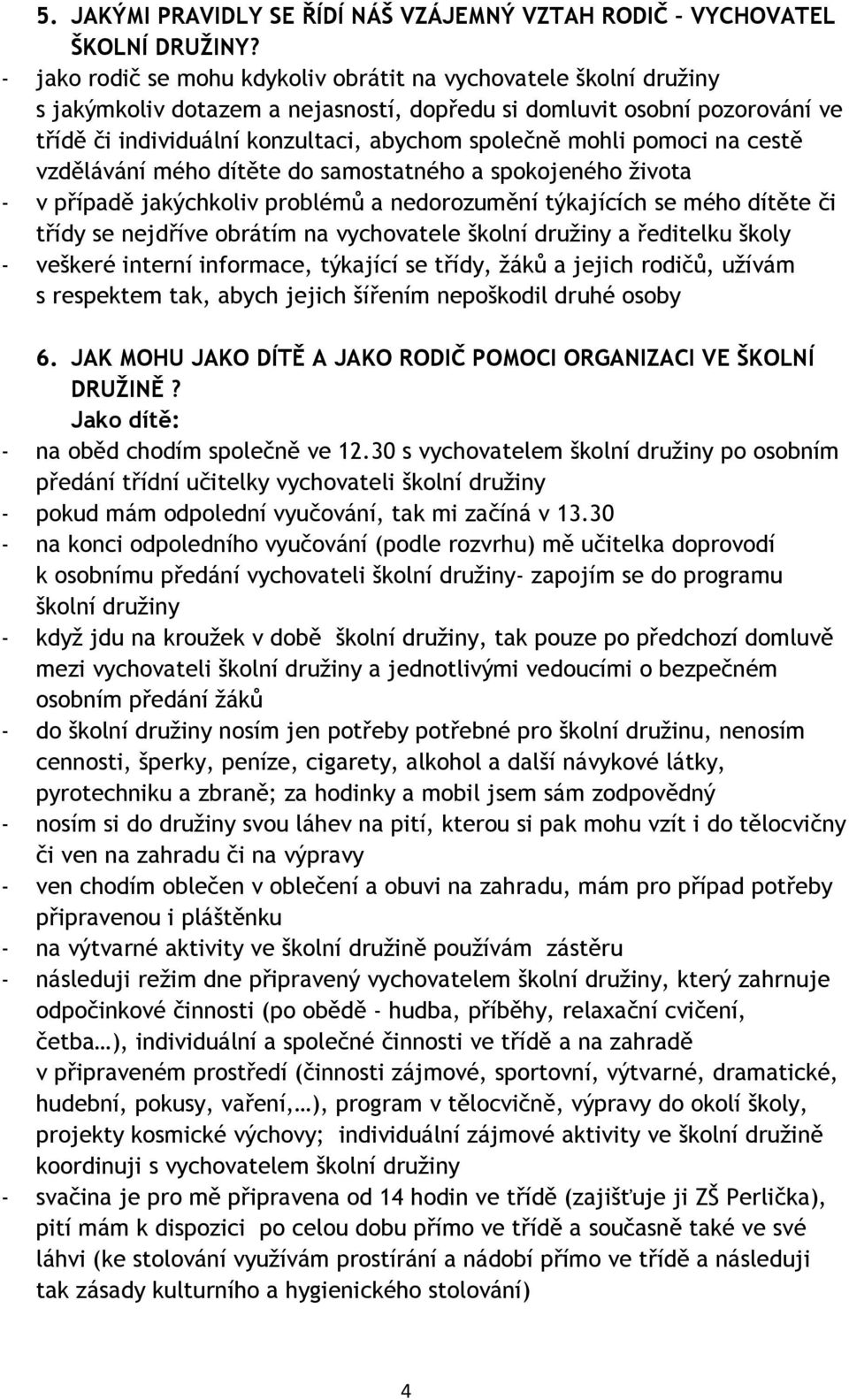 5. JAKÝMI PRAVIDLY SE ŘÍDÍ NÁŠ VZÁJEMNÝ VZTAH RODIČ – VYCHOVATEL ŠKOLNÍ DRUŽINY?

- jako rodič se mohu kdykoliv obrátit na vychovatele školní družiny s jakýmkoliv dotazem a nejasností, dopředu si domluvit osobní pozorování ve třídě či individuální konzultaci, abychom společně mohli pomoci na cestě vzdělávání mého dítěte do samostatného a spokojeného života
- v případě jakýchkoliv problémů a nedorozumění týkajících se mého dítěte či třídy se nejdříve obrátím na vychovatele školní družiny a ředitelku školy
- veškeré interní informace, týkající se třídy, žáků a jejich rodičů, užívám s respektem tak, abych jejich šířením nepoškodil druhé osoby

6. JAK MOHU JAKO DÍTĚ A JAKO RODIČ POMOCI ORGANIZACI VE ŠKOLNÍ DRUŽINĚ?
Jako dítě:
- na oběd chodím společně ve 12.30 s vychovatelem školní družiny po osobním předání třídní učitelky vychovateli školní družiny
- pokud mám odpolední vyučování, tak mi začíná v 13.30
- na konci odpoledního vyučování (podle rozvrhu) mě učitelka doprovodí k osobnímu předání vychovateli školní družiny- zapojím se do programu školní družiny
- když jdu na kroužek v době školní družiny, tak pouze po předchozí domluvě mezi vychovateli školní družiny a jednotlivými vedoucími o bezpečném osobním předání žáků
- do školní družiny nosím jen potřeby potřebné pro školní družinu, nenosím cennosti, šperky, peníze, cigarety, alkohol a další návykové látky, pyrotechniku a zbraně; za hodinky a mobil jsem sám zodpovědný
- nosím si do družiny svou láhev na pití, kterou si pak mohu vzít i do tělocvičny či ven na zahradu či na výpravy
- ven chodím oblečen v oblečení a obuvi na zahradu, mám pro případ potřeby připravenou i pláštěnku
- na výtvarné aktivity ve školní družině používám zástěru
- následuji režim dne připravený vychovatelem školní družiny, který zahrnuje odpočinkové činnosti (po obědě - hudba, příběhy, relaxační cvičení, četba…), individuální a společné činnosti ve třídě a na zahradě v připraveném prostředí (činnosti zájmové, sportovní, výtvarné, dramatické, hudební, pokusy, vaření,…), program v tělocvičně, výpravy do okolí školy, projekty kosmické výchovy; individuální zájmové aktivity ve školní družině koordinuji s vychovatelem školní družiny
- svačina je pro mě připravena od 14 hodin ve třídě (zajišťuje ji ZŠ Perlička), pití mám k dispozici po celou dobu přímo ve třídě a současně také ve své láhvi (ke stolování využívám prostírání a nádobí přímo ve třídě a následuji tak zásady kulturního a hygienického stolování)

4